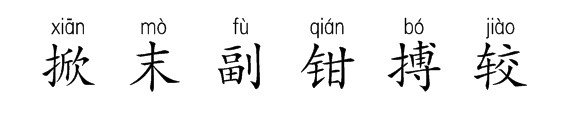 xiān mò fù qián bó jiào
掀 末 副 钳 搏 较